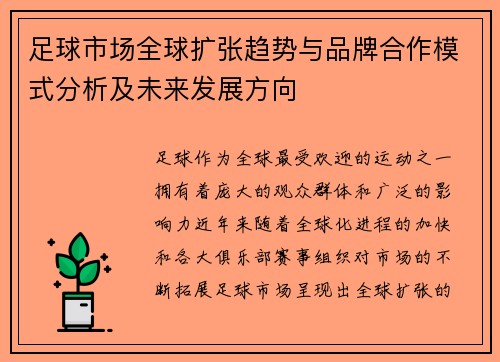 足球市场全球扩张趋势与品牌合作模式分析及未来发展方向

足球作为全球最受欢迎的运动之一拥有着庞大的观众群体和广泛的影响力近年来随着全球化进程的加快和各大俱乐部赛事组织对市场的不断拓展足球市场呈现出全球扩张的